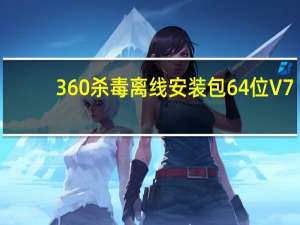 360杀毒离线安装包64位V7